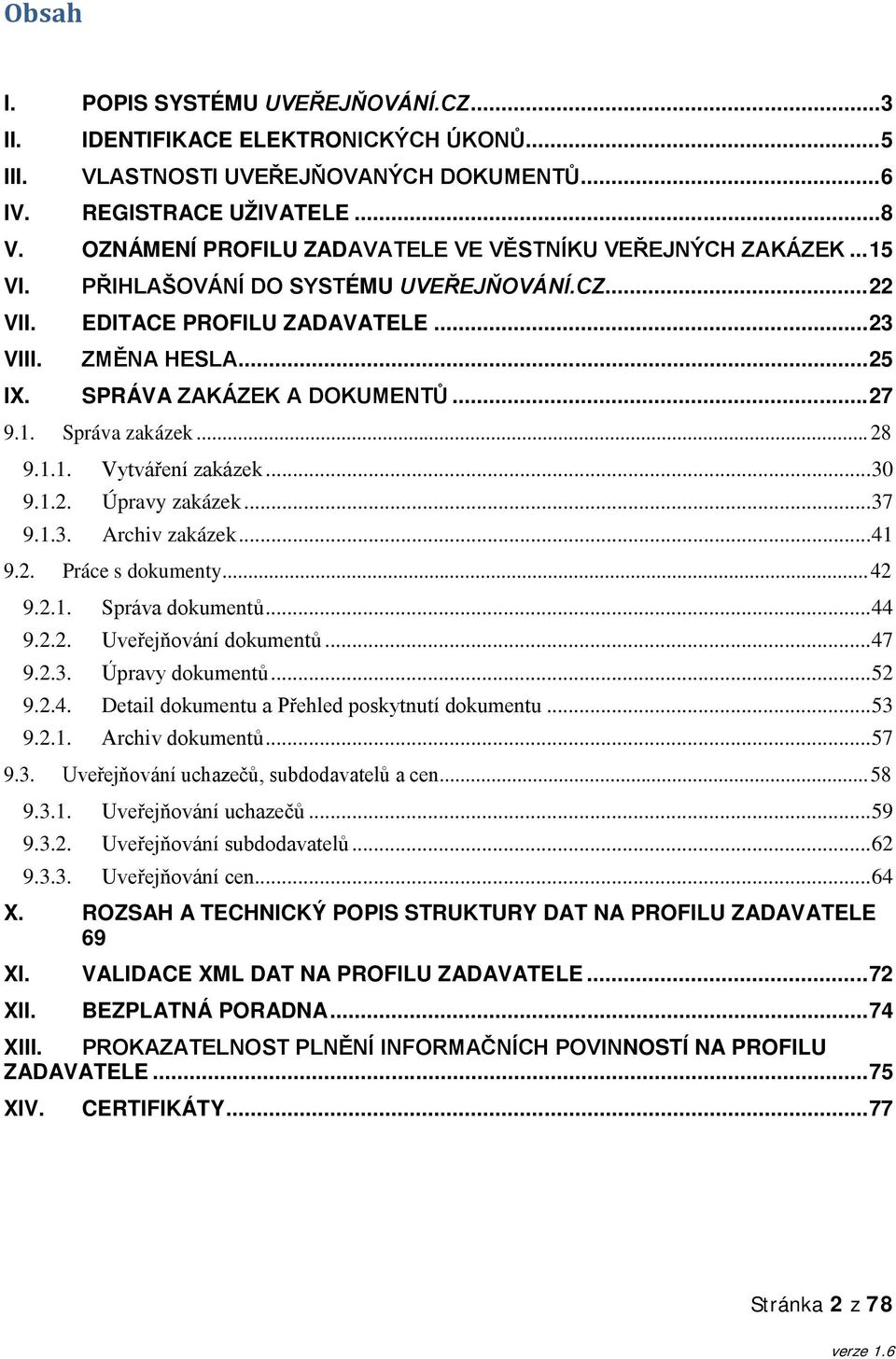 Obsah

I. POPIS SYSTÉMU UVEŘEJŇOVÁNÍ.CZ...3
II. IDENTIFIKACE ELEKTRONICKÝCH ÚKONŮ...5
III. VLASTNOSTI UVEŘEJŇOVANÝCH DOKUMENTŮ...6
IV. REGISTRACE UŽIVATELE...8
V. OZNÁMENÍ PROFILU ZADAVATELE VE VĚSTNÍKU VEŘEJNÝCH ZAKÁZEK...15
VI. PŘIHLAŠOVÁNÍ DO SYSTÉMU UVEŘEJŇOVÁNÍ.CZ...22
VII. EDITACE PROFILU ZADAVATELE...23
VIII. ZMĚNA HESLA...25
IX. SPRÁVA ZAKÁZEK A DOKUMENTŮ...27
9.1. Správa zakázek...28
9.1.1. Vytváření zakázek...30
9.1.2. Úpravy zakázek...37
9.1.3. Archiv zakázek...41
9.2. Práce s dokumenty...42
9.2.1. Správa dokumentů...44
9.2.2. Uveřejňování dokumentů...47
9.2.3. Úpravy dokumentů...52
9.2.4. Detail dokumentu a Přehled poskytnutí dokumentu...53
9.2.1. Archiv dokumentů...57
9.3. Uveřejňování uchazečů, subdodavatelů a cen...58
9.3.1. Uveřejňování uchazečů...59
9.3.2. Uveřejňování subdodavatelů...62
9.3.3. Uveřejňování cen...64
X. ROZSAH A TECHNICKÝ POPIS STRUKTURY DAT NA PROFILU ZADAVATELE 69
XI. VALIDACE XML DAT NA PROFILU ZADAVATELE...72
XII. BEZPLATNÁ PORADNA...74
XIII. PROKAZATELNOST PLNĚNÍ INFORMAČNÍCH POVINNOSTÍ NA PROFILU ZADAVATELE...75
XIV. CERTIFIKÁTY...77

Stránka 2 z 78
verze 1.6